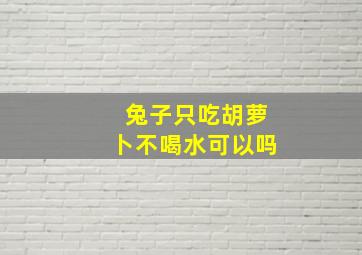 兔子只吃胡萝卜不喝水可以吗